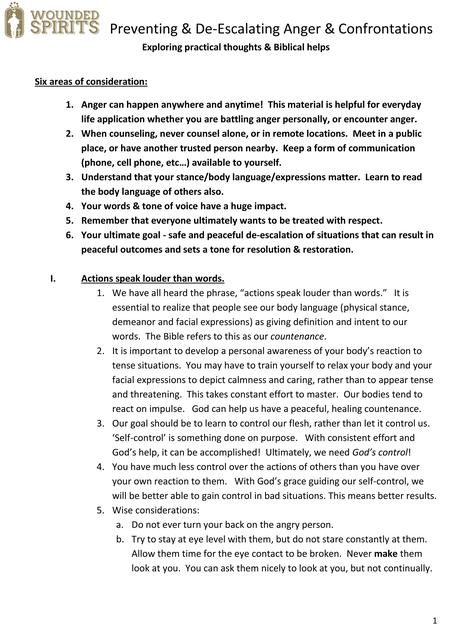 WOUNDED SPIRITS Preventing & De-Escalating Anger & Confrontations

Exploring practical thoughts & Biblical helps

Six areas of consideration:

1. Anger can happen anywhere and anytime! This material is helpful for everyday life application whether you are battling anger personally, or encounter anger.
2. When counseling, never counsel alone, or in remote locations. Meet in a public place, or have another trusted person nearby. Keep a form of communication (phone, cell phone, etc…) available to yourself.
3. Understand that your stance/body language/expressions matter. Learn to read the body language of others also.
4. Your words & tone of voice have a huge impact.
5. Remember that everyone ultimately wants to be treated with respect.
6. Your ultimate goal - safe and peaceful de-escalation of situations that can result in peaceful outcomes and sets a tone for resolution & restoration.

I. Actions speak louder than words.

1. We have all heard the phrase, "actions speak louder than words." It is essential to realize that people see our body language (physical stance, demeanor and facial expressions) as giving definition and intent to our words. The Bible refers to this as our countenance.
2. It is important to develop a personal awareness of your body's reaction to tense situations. You may have to train yourself to relax your body and your facial expressions to depict calmness and caring, rather than to appear tense and threatening. This takes constant effort to master. Our bodies tend to react on impulse. God can help us have a peaceful, healing countenance.
3. Our goal should be to learn to control our flesh, rather than let it control us. 'Self-control' is something done on purpose. With consistent effort and God's help, it can be accomplished! Ultimately, we need God's control!
4. You have much less control over the actions of others than you have over your own reaction to them. With God's grace guiding our self-control, we will be better able to gain control in bad situations. This means better results.
5. Wise considerations:
a. Do not ever turn your back on the angry person.
b. Try to stay at eye level with them, but do not stare constantly at them. Allow them time for the eye contact to be broken. Never make them look at you. You can ask them nicely to look at you, but not continually.

1